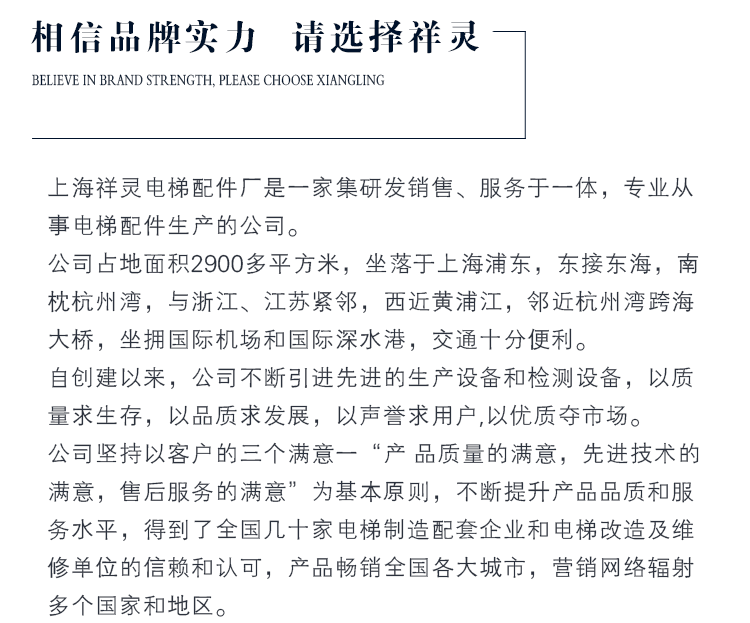 相信品牌实力 请选择祥灵

BELIEVE IN BRAND STRENGTH, PLEASE CHOOSE XIANGLING

上海祥灵电梯配件厂是一家集研发销售、服务于一体，专业从事电梯配件生产的公司。

公司占地面积2900多平方米，坐落于上海浦东，东接东海，南枕杭州湾，与浙江、江苏紧邻，西近黄浦江，邻近杭州湾跨海大桥，坐拥国际机场和国际深水港，交通十分便利。

自创建以来，公司不断引进先进的生产设备和检测设备，以质量求生存，以品质求发展，以声誉求用户,以优质夺市场。

公司坚持以客户的三个满意一“产 品质量的满意，先进技术的满意，售后服务的满意”为基本原则，不断提升产品品质和服务水平，得到了全国几十家电梯制造配套企业和电梯改造及维修单位的信赖和认可，产品畅销全国各大城市，营销网络辐射多个国家和地区。